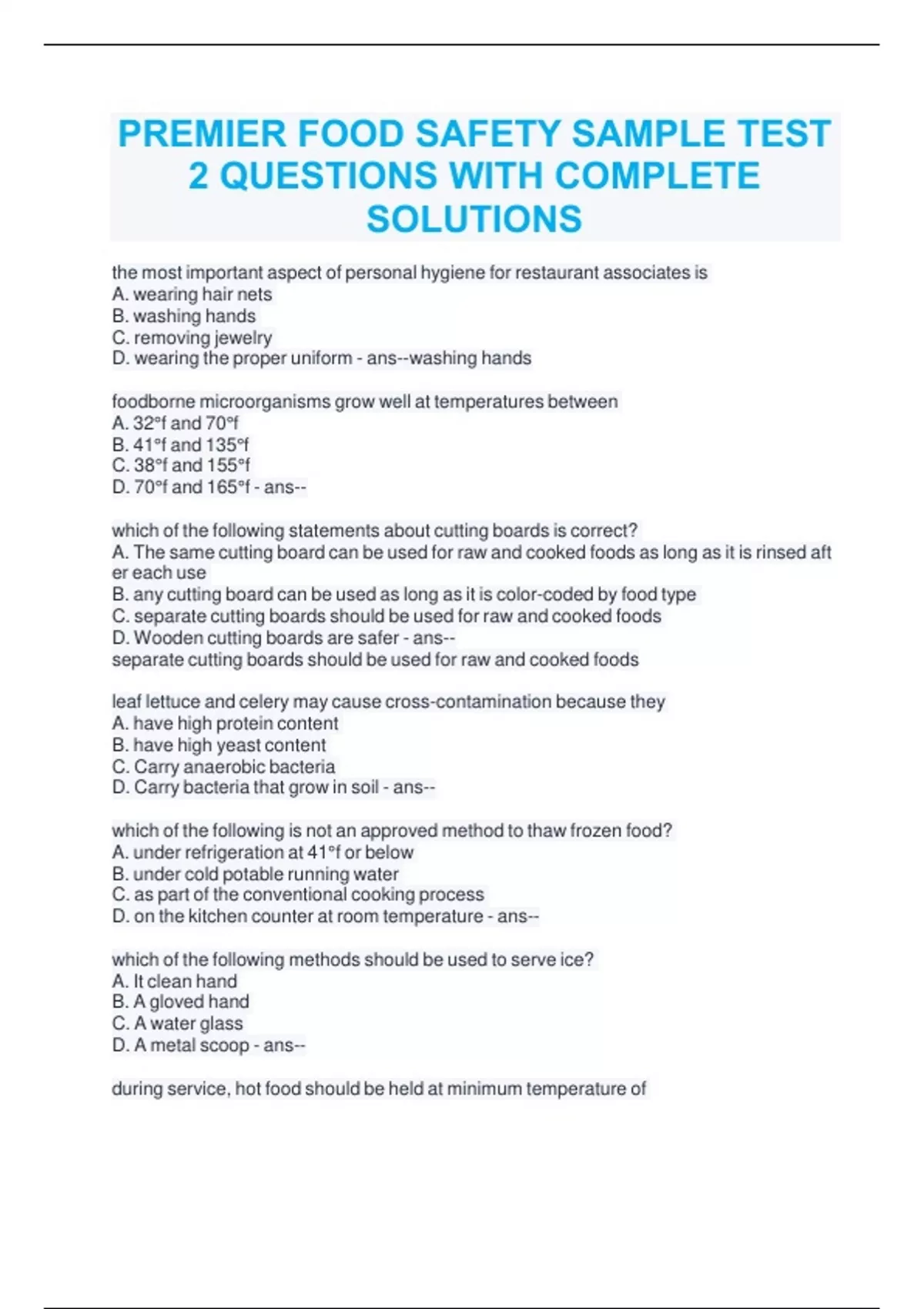 PREMIER FOOD SAFETY SAMPLE TEST 2 QUESTIONS WITH COMPLETE SOLUTIONS

the most important aspect of personal hygiene for restaurant associates is
A. wearing hair nets
B. washing hands
C. removing jewelry
D. wearing the proper uniform - ans--washing hands

foodborne microorganisms grow well at temperatures between
A. 32°f and 70°f
B. 41°f and 135°f
C. 38°f and 155°f
D. 70°f and 165°f - ans--

which of the following statements about cutting boards is correct?
A. The same cutting board can be used for raw and cooked foods as long as it is rinsed after each use
B. any cutting board can be used as long as it is color-coded by food type
C. separate cutting boards should be used for raw and cooked foods
D. Wooden cutting boards are safer - ans--
separate cutting boards should be used for raw and cooked foods

leaf lettuce and celery may cause cross-contamination because they
A. have high protein content
B. have high yeast content
C. Carry anaerobic bacteria
D. Carry bacteria that grow in soil - ans--

which of the following is not an approved method to thaw frozen food?
A. under refrigeration at 41°f or below
B. under cold potable running water
C. as part of the conventional cooking process
D. on the kitchen counter at room temperature - ans--

which of the following methods should be used to serve ice?
A. It clean hand
B. A gloved hand
C. A water glass
D. A metal scoop - ans--

during service, hot food should be held at minimum temperature of